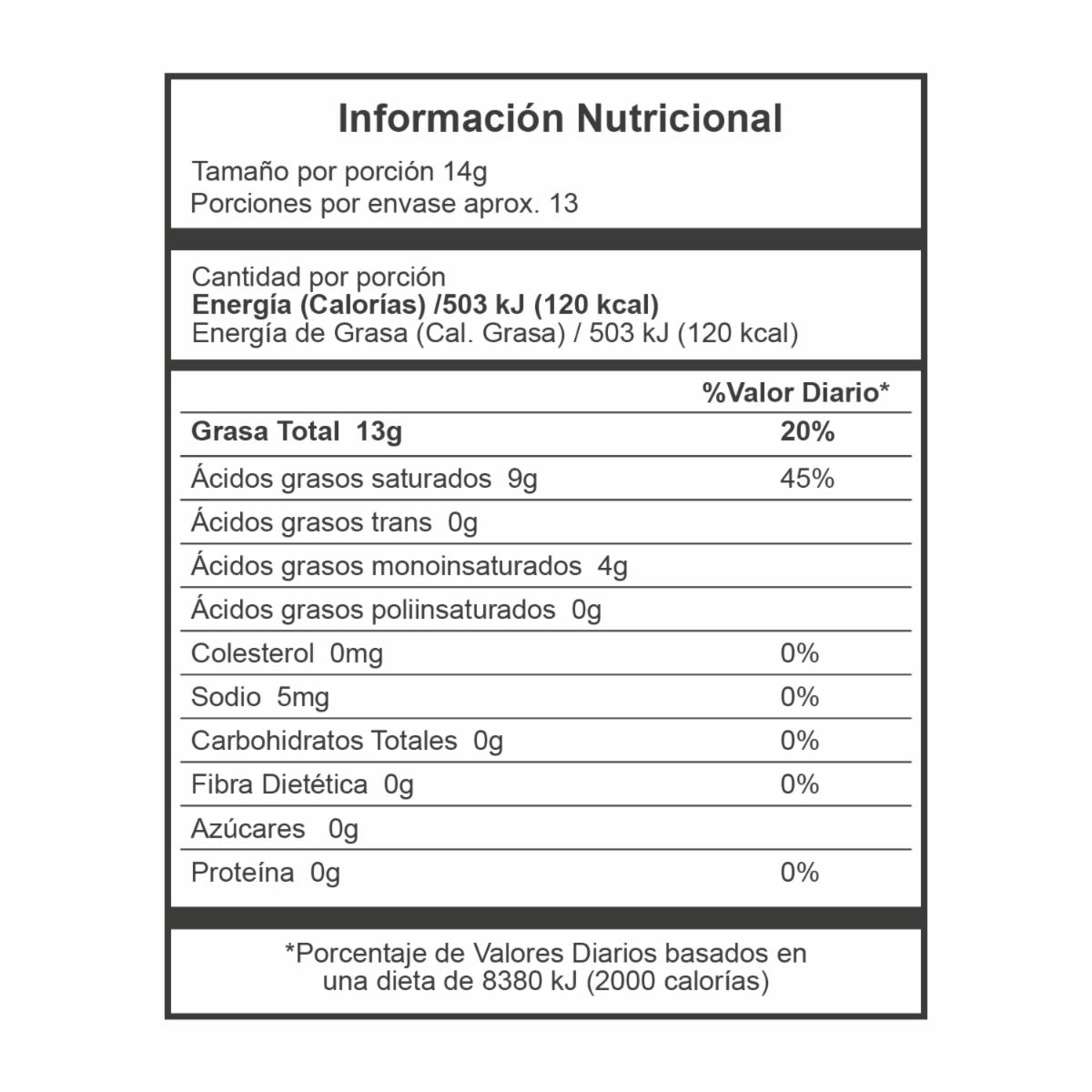 Información Nutricional

Tamaño por porción 14g
Porciones por envase aprox. 13

Cantidad por porción
Energía (Calorías) /503 kJ (120 kcal)
Energía de Grasa (Cal. Grasa) / 503 kJ (120 kcal)

| | %Valor Diario* |
|---|---|
| Grasa Total 13g | 20% |
| Ácidos grasos saturados 9g | 45% |
| Ácidos grasos trans 0g | |
| Ácidos grasos monoinsaturados 4g | |
| Ácidos grasos poliinsaturados 0g | |
| Colesterol 0mg | 0% |
| Sodio 5mg | 0% |
| Carbohidratos Totales 0g | 0% |
| Fibra Dietética 0g | 0% |
| Azúcares 0g | |
| Proteína 0g | 0% |

*Porcentaje de Valores Diarios basados en una dieta de 8380 kJ (2000 calorías)